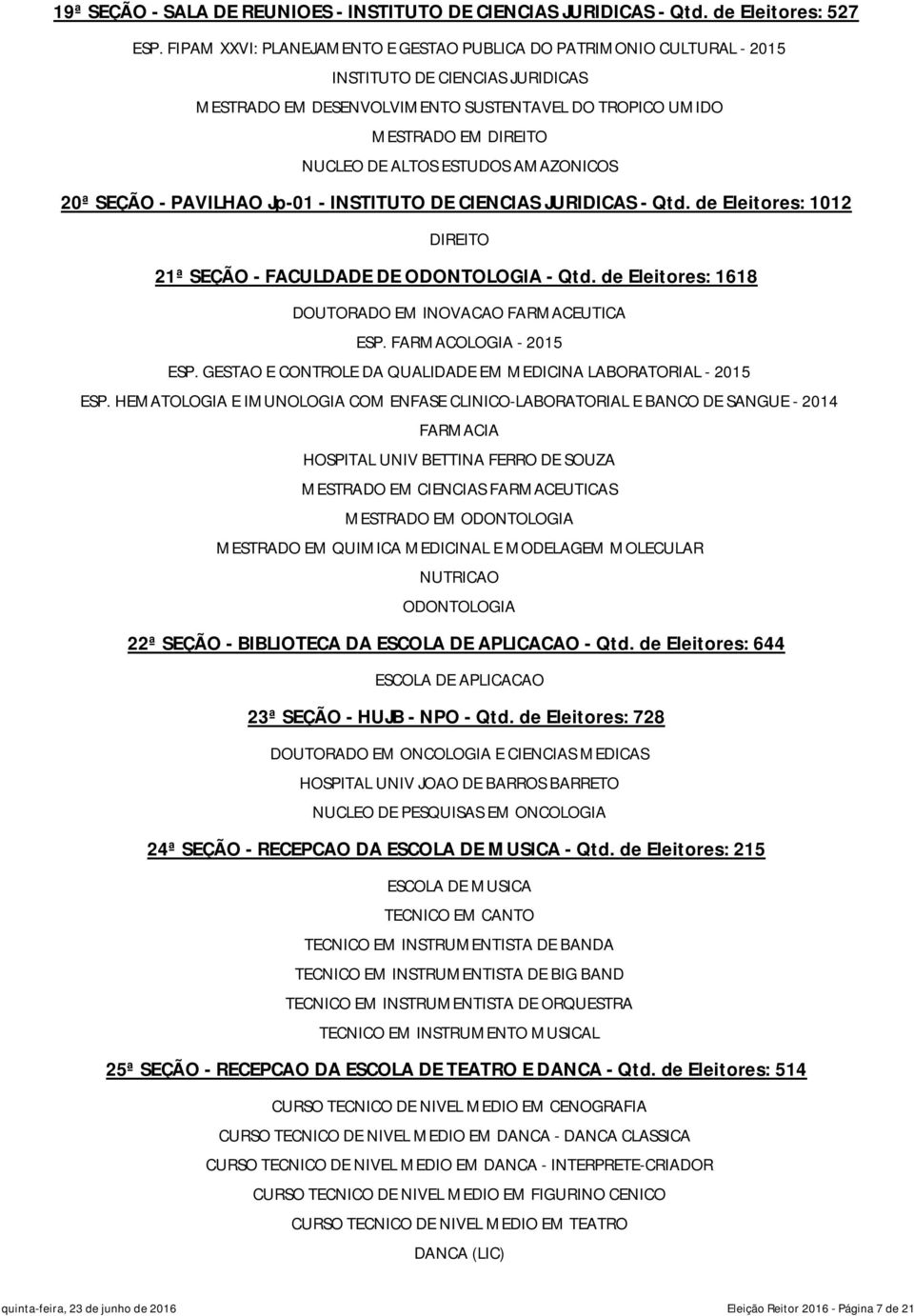 19ª SEÇÃO - SALA DE REUNIOES - INSTITUTO DE CIENCIAS JURIDICAS - Qtd. de Eleitores: 527

ESP. FIPAM XXVI: PLANEJAMENTO E GESTAO PUBLICA DO PATRIMONIO CULTURAL - 2015

INSTITUTO DE CIENCIAS JURIDICAS

MESTRADO EM DESENVOLVIMENTO SUSTENTAVEL DO TROPICO UMIDO

MESTRADO EM DIREITO

NUCLEO DE ALTOS ESTUDOS AMAZONICOS

20ª SEÇÃO - PAVILHAO Jp-01 - INSTITUTO DE CIENCIAS JURIDICAS - Qtd. de Eleitores: 1012

DIREITO

21ª SEÇÃO - FACULDADE DE ODONTOLOGIA - Qtd. de Eleitores: 1618

DOUTORADO EM INOVACAO FARMACEUTICA

ESP. FARMACOLOGIA - 2015

ESP. GESTAO E CONTROLE DA QUALIDADE EM MEDICINA LABORATORIAL - 2015

ESP. HEMATOLOGIA E IMUNOLOGIA COM ENFASE CLINICO-LABORATORIAL E BANCO DE SANGUE - 2014

FARMACIA

HOSPITAL UNIV BETTINA FERRO DE SOUZA

MESTRADO EM CIENCIAS FARMACEUTICAS

MESTRADO EM ODONTOLOGIA

MESTRADO EM QUIMICA MEDICINAL E MODELAGEM MOLECULAR

NUTRICAO

ODONTOLOGIA

22ª SEÇÃO - BIBLIOTECA DA ESCOLA DE APLICACAO - Qtd. de Eleitores: 644

ESCOLA DE APLICACAO

23ª SEÇÃO - HUJB - NPO - Qtd. de Eleitores: 728

DOUTORADO EM ONCOLOGIA E CIENCIAS MEDICAS

HOSPITAL UNIV JOAO DE BARROS BARRETO

NUCLEO DE PESQUISAS EM ONCOLOGIA

24ª SEÇÃO - RECEPCAO DA ESCOLA DE MUSICA - Qtd. de Eleitores: 215

ESCOLA DE MUSICA

TECNICO EM CANTO

TECNICO EM INSTRUMENTISTA DE BANDA

TECNICO EM INSTRUMENTISTA DE BIG BAND

TECNICO EM INSTRUMENTISTA DE ORQUESTRA

TECNICO EM INSTRUMENTO MUSICAL

25ª SEÇÃO - RECEPCAO DA ESCOLA DE TEATRO E DANCA - Qtd. de Eleitores: 514

CURSO TECNICO DE NIVEL MEDIO EM CENOGRAFIA

CURSO TECNICO DE NIVEL MEDIO EM DANCA - DANCA CLASSICA

CURSO TECNICO DE NIVEL MEDIO EM DANCA - INTERPRETE-CRIADOR

CURSO TECNICO DE NIVEL MEDIO EM FIGURINO CENICO

CURSO TECNICO DE NIVEL MEDIO EM TEATRO

DANCA (LIC)

quinta-feira, 23 de junho de 2016 Eleição Reitor 2016 - Página 7 de 21